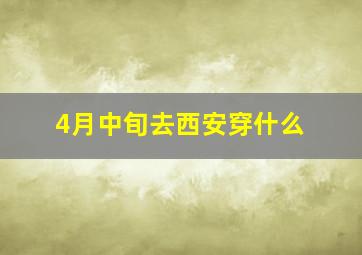 4月中旬去西安穿什么